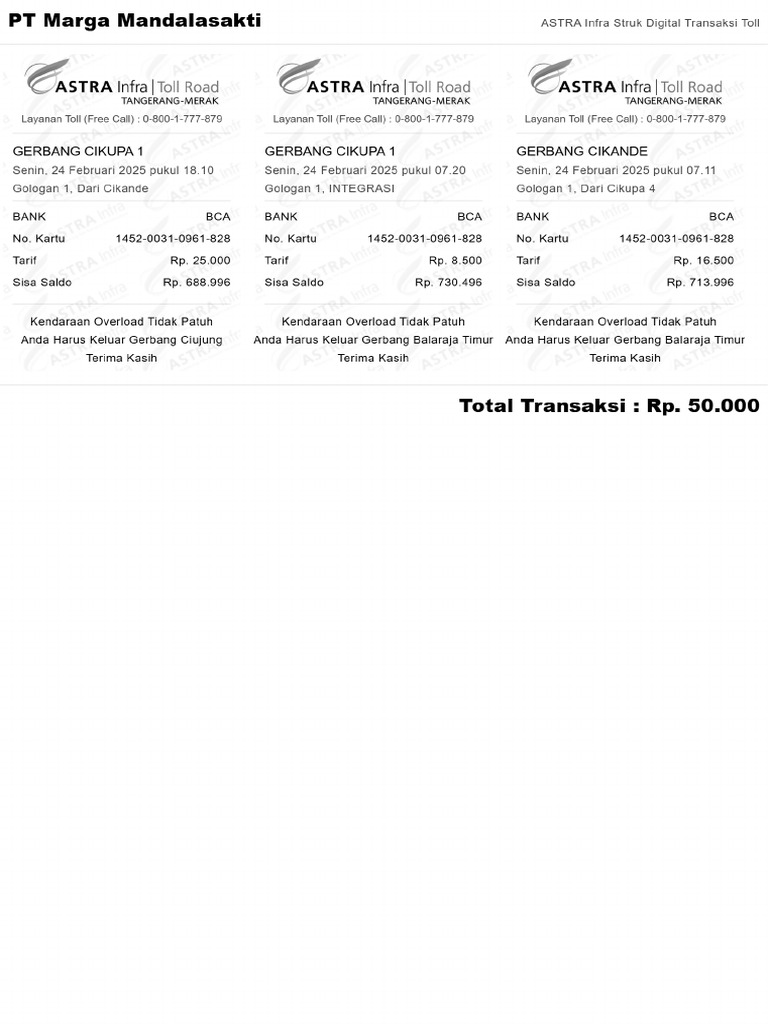 PT Marga Mandalasakti

ASTRA Infra Struk Digital Transaksi Toll

ASTRA Infra | Toll Road
TANGERANG-MERAK
Layanan Toll (Free Call) : 0-800-1-777-879

GERBANG CIKUPA 1
Senin, 24 Februari 2025 pukul 18.10
Gologan 1, Dari Cikande

| BANK | BCA |
|---|---|
| No. Kartu | 1452-0031-0961-828 |
| Tarif | Rp. 25.000 |
| Sisa Saldo | Rp. 688.996 |

Kendaraan Overload Tidak Patuh
Anda Harus Keluar Gerbang Ciujung
Terima Kasih

ASTRA Infra | Toll Road
TANGERANG-MERAK
Layanan Toll (Free Call) : 0-800-1-777-879

GERBANG CIKUPA 1
Senin, 24 Februari 2025 pukul 07.20
Gologan 1, INTEGRASI

| BANK | BCA |
|---|---|
| No. Kartu | 1452-0031-0961-828 |
| Tarif | Rp. 8.500 |
| Sisa Saldo | Rp. 730.496 |

Kendaraan Overload Tidak Patuh
Anda Harus Keluar Gerbang Balaraja Timur
Terima Kasih

ASTRA Infra | Toll Road
TANGERANG-MERAK
Layanan Toll (Free Call) : 0-800-1-777-879

GERBANG CIKANDE
Senin, 24 Februari 2025 pukul 07.11
Gologan 1, Dari Cikupa 4

| BANK | BCA |
|---|---|
| No. Kartu | 1452-0031-0961-828 |
| Tarif | Rp. 16.500 |
| Sisa Saldo | Rp. 713.996 |

Kendaraan Overload Tidak Patuh
Anda Harus Keluar Gerbang Balaraja Timur
Terima Kasih

Total Transaksi : Rp. 50.000